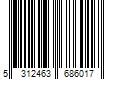 5 312463 686017